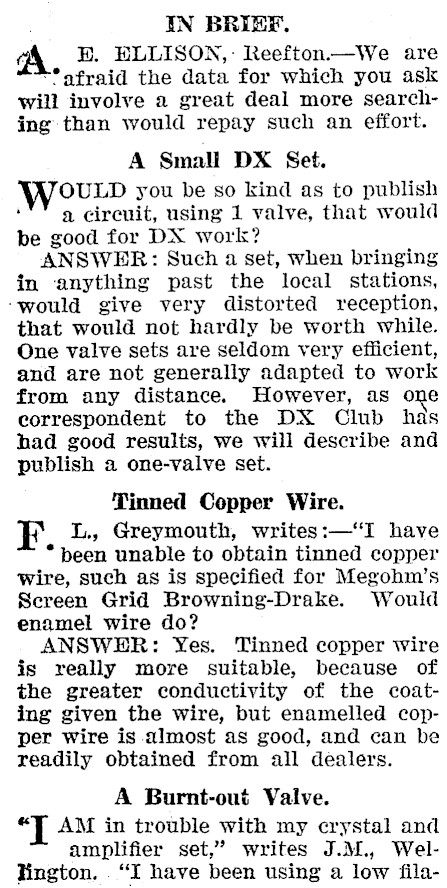 IN BRIEF.

A. E. ELLISON, Reefton.—We are afraid the data for which you ask will involve a great deal more searching than would repay such an effort.

A Small DX Set.

WOULD you be so kind as to publish a circuit, using 1 valve, that would be good for DX work?

ANSWER: Such a set, when bringing in anything past the local stations, would give very distorted reception, that would not hardly be worth while. One valve sets are seldom very efficient, and are not generally adapted to work from any distance. However, as one correspondent to the DX Club has had good results, we will describe and publish a one-valve set.

Tinned Copper Wire.

F. L., Greymouth, writes:—"I have been unable to obtain tinned copper wire, such as is specified for Megohm's Screen Grid Browning-Drake. Would enamel wire do?

ANSWER: Yes. Tinned copper wire is really more suitable, because of the greater conductivity of the coating given the wire, but enamelled copper wire is almost as good, and can be readily obtained from all dealers.

A Burnt-out Valve.

"I AM in trouble with my crystal and amplifier set," writes J.M., Wellington. "I have been using a low fila-